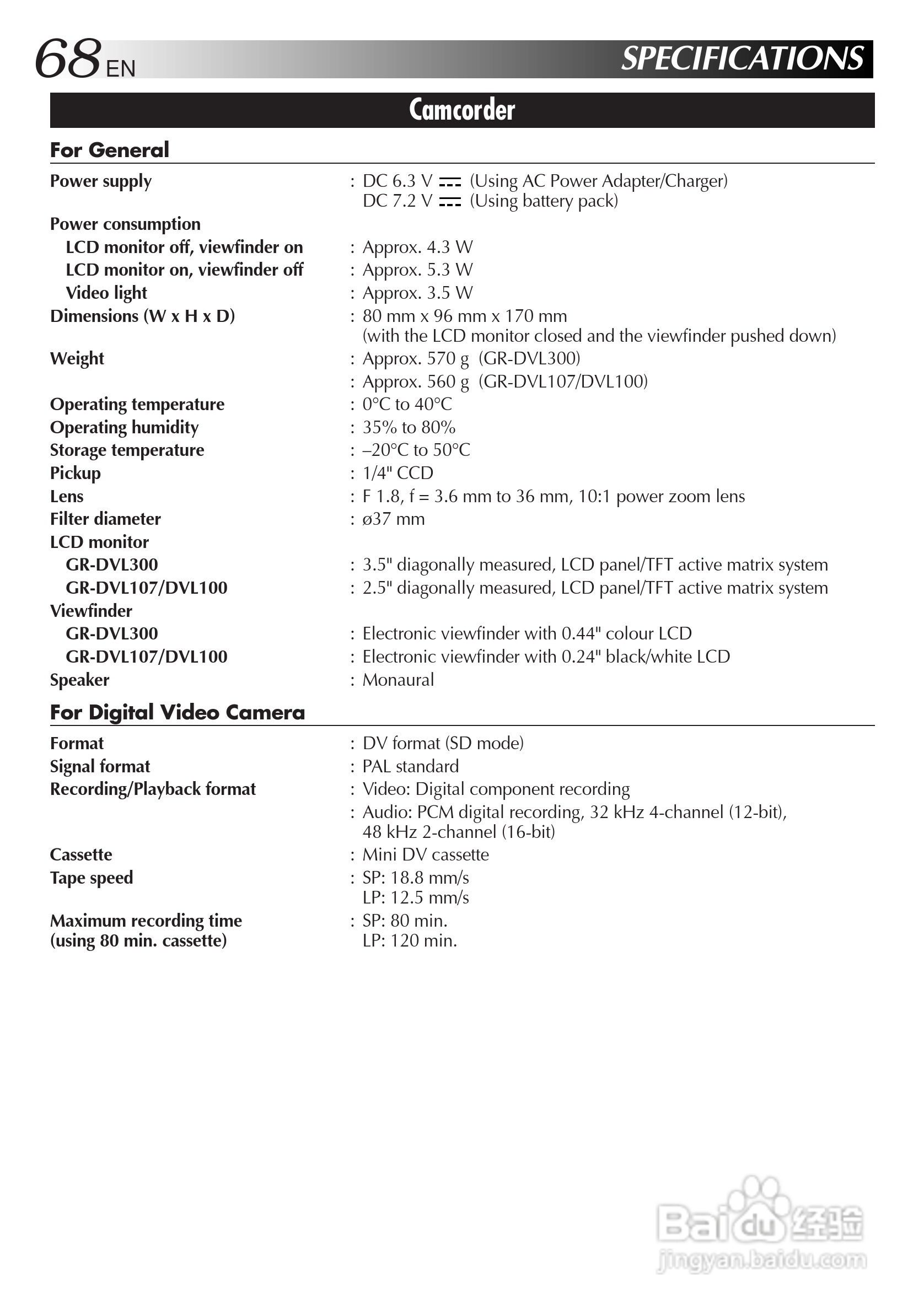 68 EN SPECIFICATIONS

Camcorder

For General

Power supply : DC 6.3 V ⎓ (Using AC Power Adapter/Charger)
DC 7.2 V ⎓ (Using battery pack)

Power consumption
LCD monitor off, viewfinder on : Approx. 4.3 W
LCD monitor on, viewfinder off : Approx. 5.3 W
Video light : Approx. 3.5 W
Dimensions (W x H x D) : 80 mm x 96 mm x 170 mm
(with the LCD monitor closed and the viewfinder pushed down)
Weight : Approx. 570 g (GR-DVL300)
: Approx. 560 g (GR-DVL107/DVL100)
Operating temperature : 0°C to 40°C
Operating humidity : 35% to 80%
Storage temperature : –20°C to 50°C
Pickup : 1/4" CCD
Lens : F 1.8, f = 3.6 mm to 36 mm, 10:1 power zoom lens
Filter diameter : ø37 mm
LCD monitor
GR-DVL300 : 3.5" diagonally measured, LCD panel/TFT active matrix system
GR-DVL107/DVL100 : 2.5" diagonally measured, LCD panel/TFT active matrix system
Viewfinder
GR-DVL300 : Electronic viewfinder with 0.44" colour LCD
GR-DVL107/DVL100 : Electronic viewfinder with 0.24" black/white LCD
Speaker : Monaural

For Digital Video Camera

Format : DV format (SD mode)
Signal format : PAL standard
Recording/Playback format : Video: Digital component recording
: Audio: PCM digital recording, 32 kHz 4-channel (12-bit),
48 kHz 2-channel (16-bit)
Cassette : Mini DV cassette
Tape speed : SP: 18.8 mm/s
LP: 12.5 mm/s
Maximum recording time (using 80 min. cassette) : SP: 80 min.
LP: 120 min.

Baidu 经验
jingyan.baidu.com